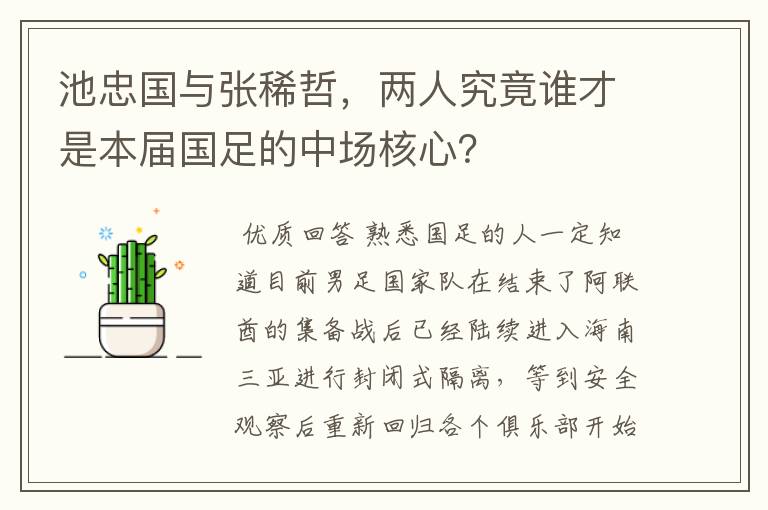 池忠国与张稀哲，两人究竟谁才是本届国足的中场核心？

优质回答 熟悉国足的人一定知道目前男足国家队在结束了阿联酋的集备战后已经陆续进入海南三亚进行封闭式隔离，等到安全观察后重新回归各个俱乐部开始